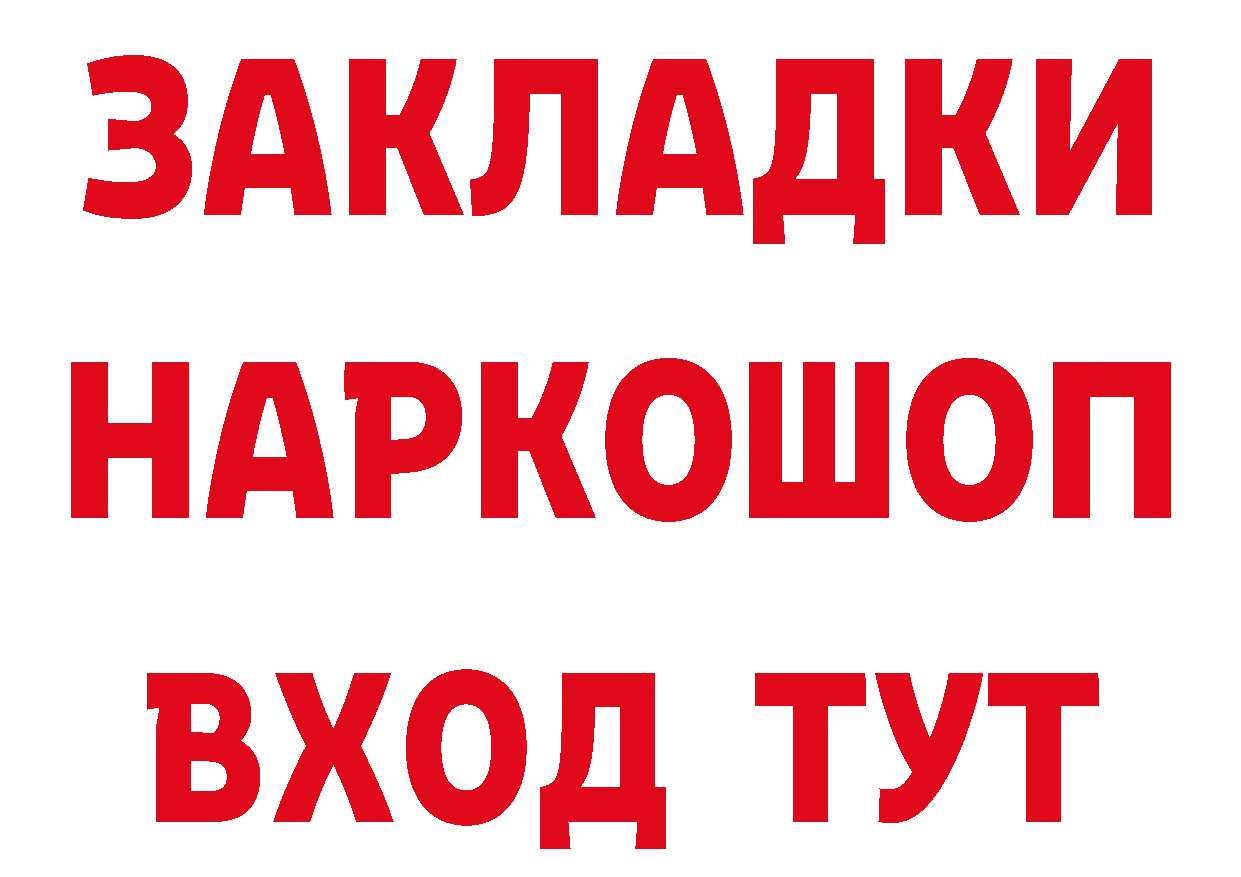 ЗАКЛАДКИ НАРКОШОП ВХОД ТУТ